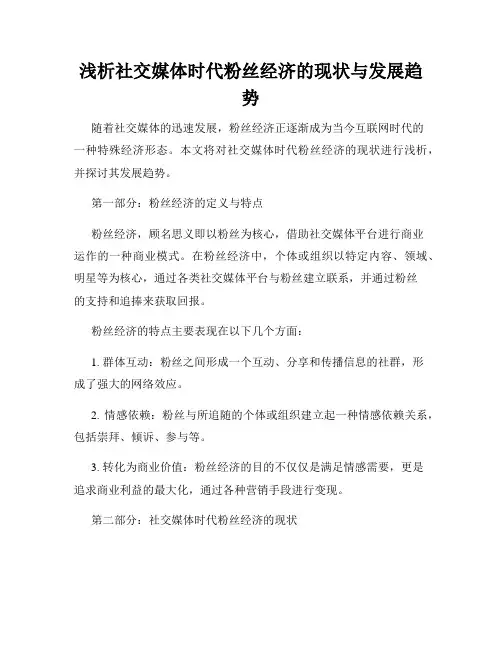 浅析社交媒体时代粉丝经济的现状与发展趋势

随着社交媒体的迅速发展，粉丝经济正逐渐成为当今互联网时代的一种特殊经济形态。本文将对社交媒体时代粉丝经济的现状进行浅析，并探讨其发展趋势。

第一部分：粉丝经济的定义与特点

粉丝经济，顾名思义即以粉丝为核心，借助社交媒体平台进行商业运作的一种商业模式。在粉丝经济中，个体或组织以特定内容、领域、明星等为核心，通过各类社交媒体平台与粉丝建立联系，并通过粉丝的支持和追捧来获取回报。

粉丝经济的特点主要表现在以下几个方面：

1. 群体互动：粉丝之间形成一个互动、分享和传播信息的社群，形成了强大的网络效应。

2. 情感依赖：粉丝与所追随的个体或组织建立起一种情感依赖关系，包括崇拜、倾诉、参与等。

3. 转化为商业价值：粉丝经济的目的不仅仅是满足情感需要，更是追求商业利益的最大化，通过各种营销手段进行变现。

第二部分：社交媒体时代粉丝经济的现状